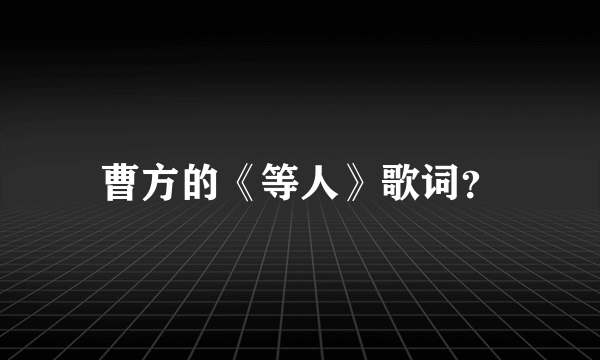 曹方的《等人》歌词?